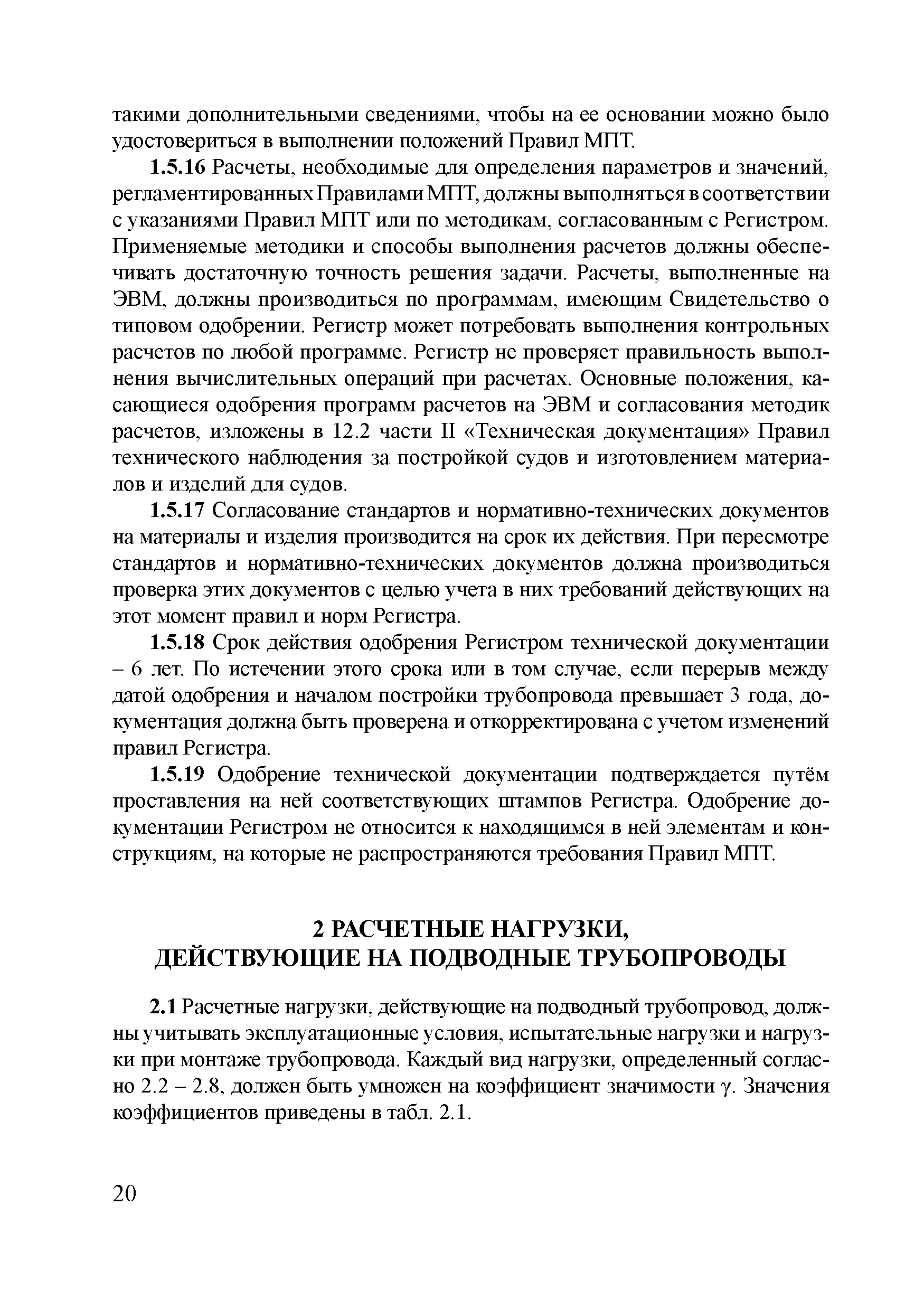 такими дополнительными сведениями, чтобы на ее основании можно было удостовериться в выполнении положений Правил МПТ.

1.5.16 Расчеты, необходимые для определения параметров и значений, регламентированных Правилами МПТ, должны выполняться в соответствии с указаниями Правил МПТ или по методикам, согласованным с Регистром. Применяемые методики и способы выполнения расчетов должны обеспечивать достаточную точность решения задачи. Расчеты, выполненные на ЭВМ, должны производиться по программам, имеющим Свидетельство о типовом одобрении. Регистр может потребовать выполнения контрольных расчетов по любой программе. Регистр не проверяет правильность выполнения вычислительных операций при расчетах. Основные положения, касающиеся одобрения программ расчетов на ЭВМ и согласования методик расчетов, изложены в 12.2 части II «Техническая документация» Правил технического наблюдения за постройкой судов и изготовлением материалов и изделий для судов.

1.5.17 Согласование стандартов и нормативно-технических документов на материалы и изделия производится на срок их действия. При пересмотре стандартов и нормативно-технических документов должна производиться проверка этих документов с целью учета в них требований действующих на этот момент правил и норм Регистра.

1.5.18 Срок действия одобрения Регистром технической документации – 6 лет. По истечении этого срока или в том случае, если перерыв между датой одобрения и началом постройки трубопровода превышает 3 года, документация должна быть проверена и откорректирована с учетом изменений правил Регистра.

1.5.19 Одобрение технической документации подтверждается путём проставления на ней соответствующих штампов Регистра. Одобрение документации Регистром не относится к находящимся в ней элементам и конструкциям, на которые не распространяются требования Правил МПТ.

2 РАСЧЕТНЫЕ НАГРУЗКИ, ДЕЙСТВУЮЩИЕ НА ПОДВОДНЫЕ ТРУБОПРОВОДЫ

2.1 Расчетные нагрузки, действующие на подводный трубопровод, должны учитывать эксплуатационные условия, испытательные нагрузки и нагрузки при монтаже трубопровода. Каждый вид нагрузки, определенный согласно 2.2 – 2.8, должен быть умножен на коэффициент значимости $\gamma$. Значения коэффициентов приведены в табл. 2.1.

20